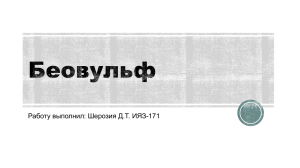 Беовульф

Работу выполнил: Шерозия Д.Т. ИЯЗ-171